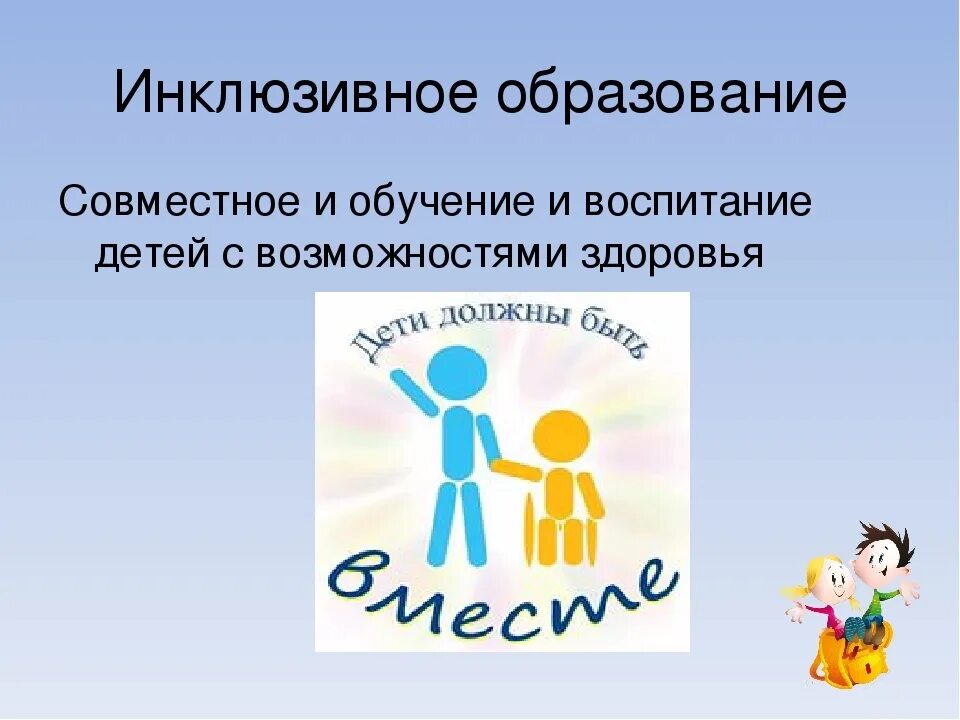 Инклюзивное образование

Совместное и обучение и воспитание детей с возможностями здоровья

Дети должны быть

вместе